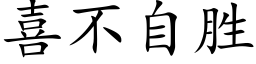 喜不自胜